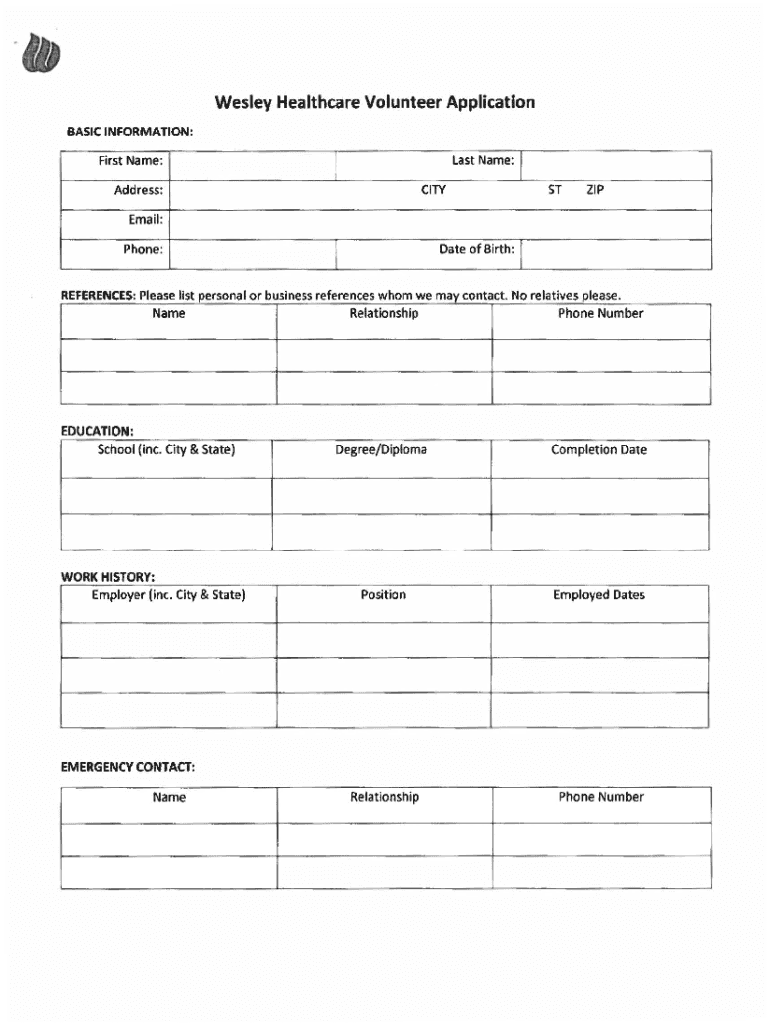 Wesley Healthcare Volunteer Application

BASIC INFORMATION:

| First Name: | | Last Name: | |
|---|---|---|---|
| Address: | | CITY | ST ZIP |
| Email: | | | |
| Phone: | | Date of Birth: | |

REFERENCES: Please list personal or business references whom we may contact. No relatives please.

| Name | Relationship | Phone Number |
|---|---|---|
| | | |
| | | |

EDUCATION:

| School (inc. City & State) | Degree/Diploma | Completion Date |
|---|---|---|
| | | |
| | | |

WORK HISTORY:

| Employer (inc. City & State) | Position | Employed Dates |
|---|---|---|
| | | |
| | | |
| | | |

EMERGENCY CONTACT:

| Name | Relationship | Phone Number |
|---|---|---|
| | | |
| | | |